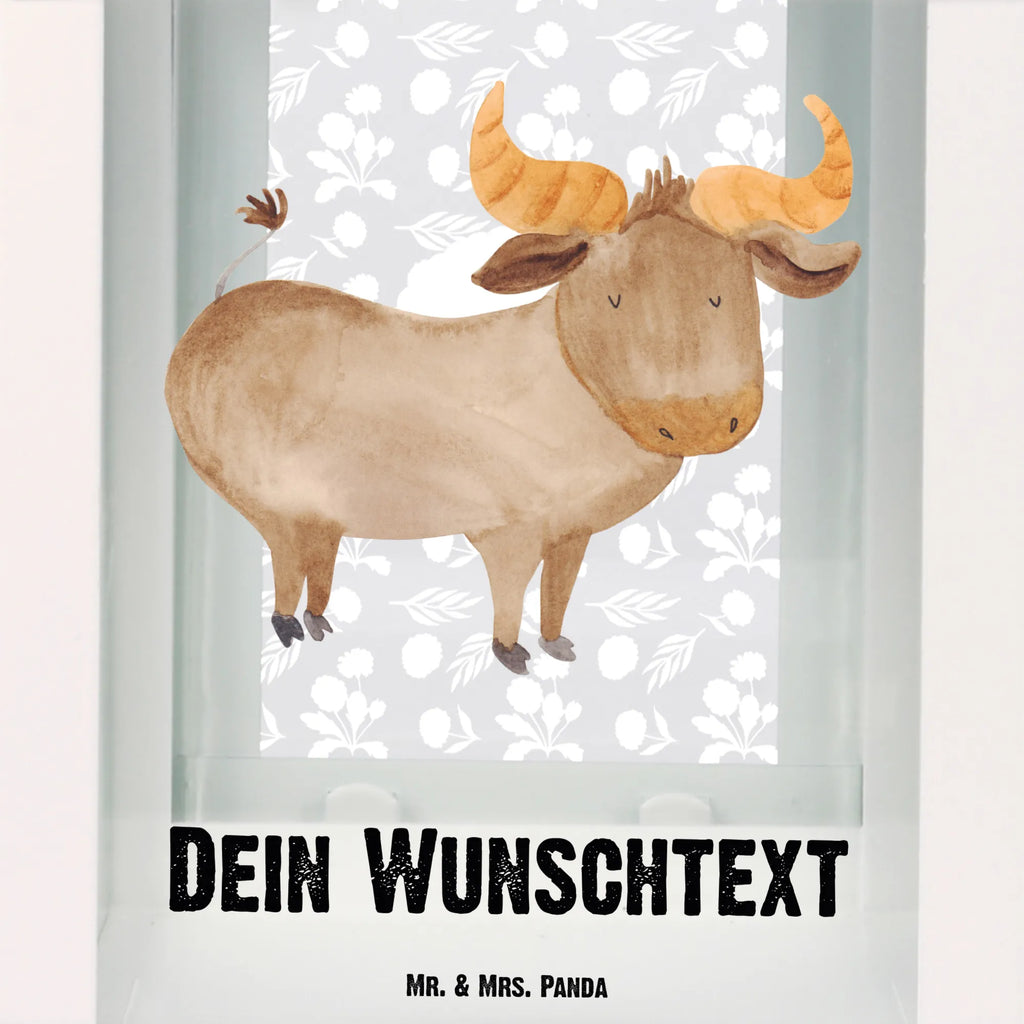 Dein Wunschtext

Mr. & Mrs. Panda